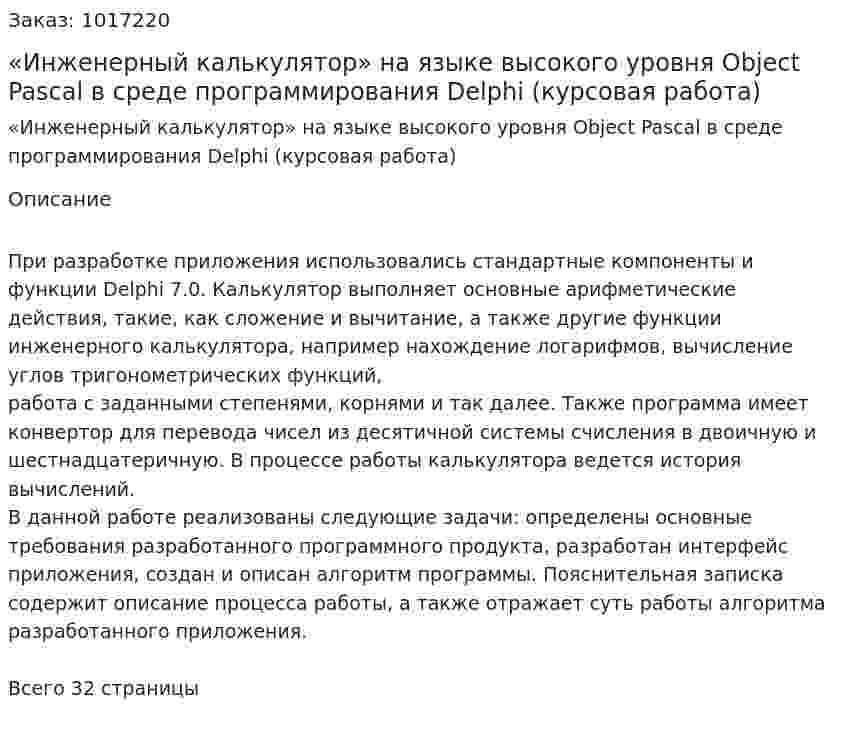 Заказ: 1017220

«Инженерный калькулятор» на языке высокого уровня Object Pascal в среде программирования Delphi (курсовая работа)

«Инженерный калькулятор» на языке высокого уровня Object Pascal в среде программирования Delphi (курсовая работа)

Описание

При разработке приложения использовались стандартные компоненты и функции Delphi 7.0. Калькулятор выполняет основные арифметические действия, такие, как сложение и вычитание, а также другие функции инженерного калькулятора, например нахождение логарифмов, вычисление углов тригонометрических функций,
работа с заданными степенями, корнями и так далее. Также программа имеет конвертор для перевода чисел из десятичной системы счисления в двоичную и шестнадцатеричную. В процессе работы калькулятора ведется история вычислений.
В данной работе реализованы следующие задачи: определены основные требования разработанного программного продукта, разработан интерфейс приложения, создан и описан алгоритм программы. Пояснительная записка содержит описание процесса работы, а также отражает суть работы алгоритма разработанного приложения.

Всего 32 страницы